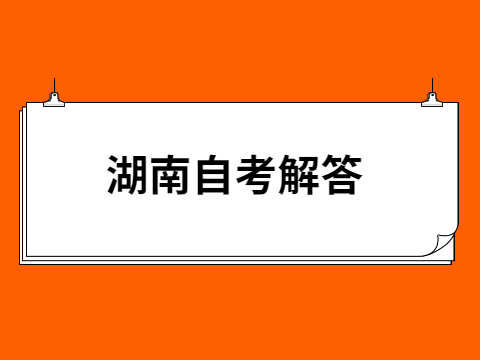 湖南自考解答